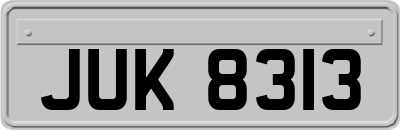 JUK 8313